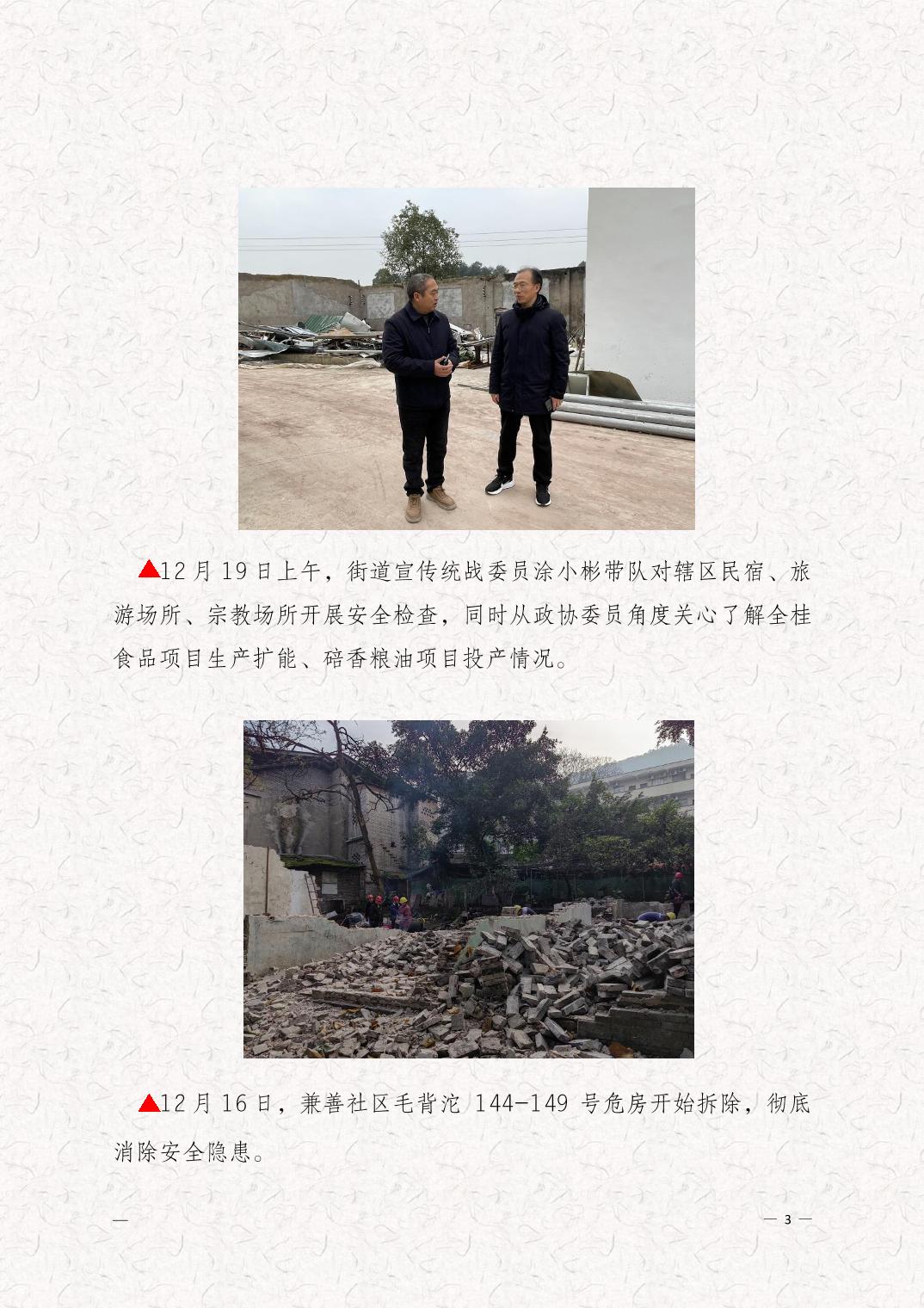 ▲12月19日上午，街道宣传统战委员涂小彬带队对辖区民宿、旅游场所、宗教场所开展安全检查，同时从政协委员角度关心了解全桂食品项目生产扩能、碚香粮油项目投产情况。

▲12月16日，兼善社区毛背沱144-149号危房开始拆除，彻底消除安全隐患。

—

— 3 —